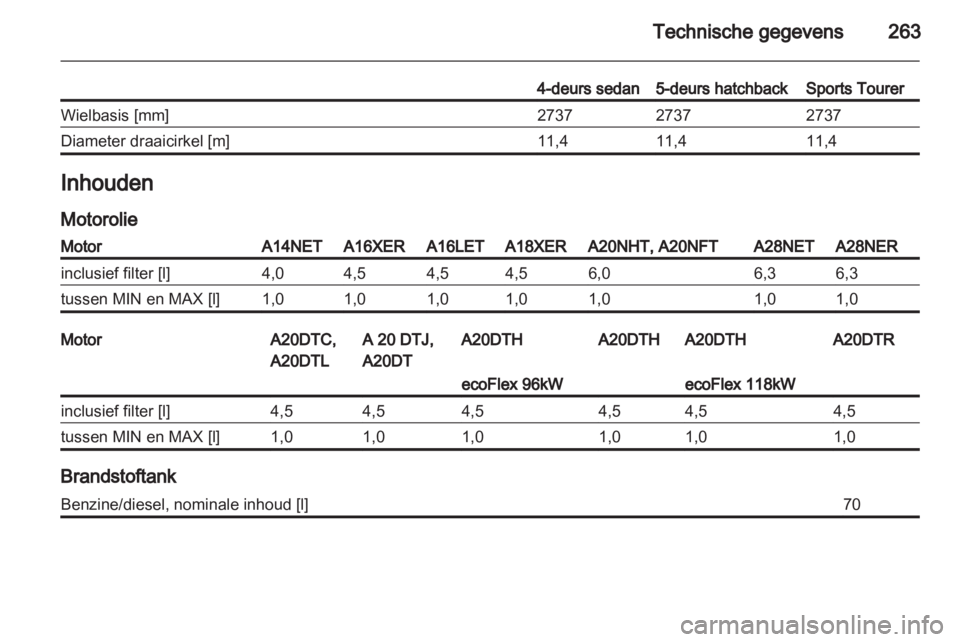 Technische gegevens 263

|  | 4-deurs sedan | 5-deurs hatchback | Sports Tourer |
|---|---|---|---|
| Wielbasis [mm] | 2737 | 2737 | 2737 |
| Diameter draaicirkel [m] | 11,4 | 11,4 | 11,4 |

Inhouden

Motorolie

| Motor | A14NET | A16XER | A16LET | A18XER | A20NHT, A20NFT | A28NET | A28NER |
|---|---|---|---|---|---|---|---|
| inclusief filter [l] | 4,0 | 4,5 | 4,5 | 4,5 | 6,0 | 6,3 | 6,3 |
| tussen MIN en MAX [l] | 1,0 | 1,0 | 1,0 | 1,0 | 1,0 | 1,0 | 1,0 |

| Motor | A20DTC, A20DTL | A 20 DTJ, A20DT | A20DTH ecoFlex 96kW | A20DTH | A20DTH ecoFlex 118kW | A20DTR |
|---|---|---|---|---|---|---|
| inclusief filter [l] | 4,5 | 4,5 | 4,5 | 4,5 | 4,5 | 4,5 |
| tussen MIN en MAX [l] | 1,0 | 1,0 | 1,0 | 1,0 | 1,0 | 1,0 |

Brandstoftank

Benzine/diesel, nominale inhoud [l] 70

carmanualsonline.info